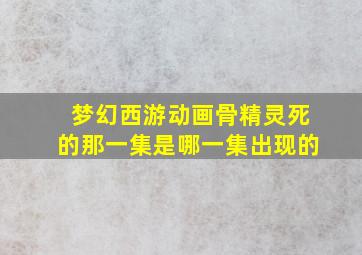 梦幻西游动画骨精灵死的那一集是哪一集出现的